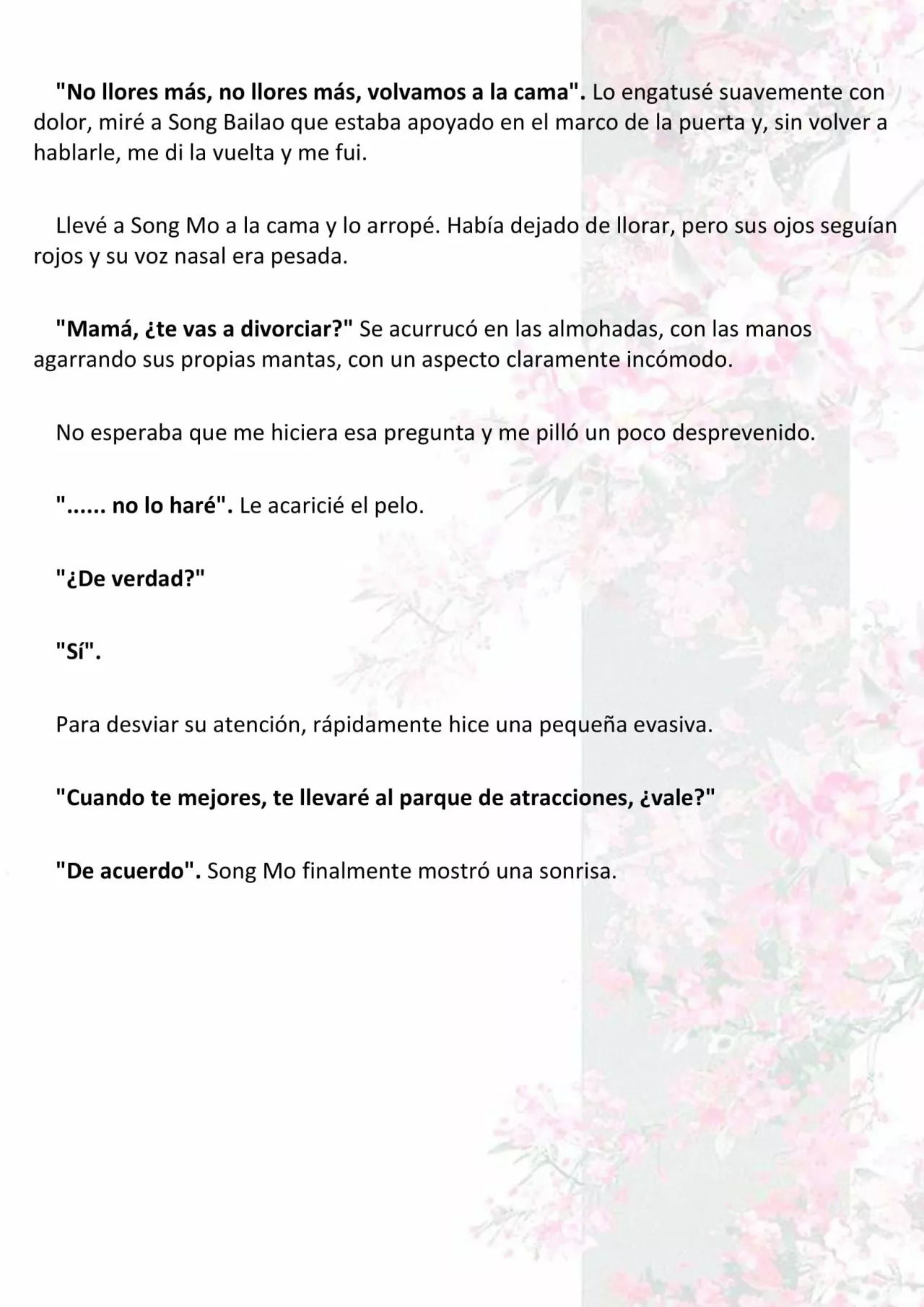 "No llores más, no llores más, volvamos a la cama". Lo engatusé suavemente con dolor, miré a Song Bailao que estaba apoyado en el marco de la puerta y, sin volver a hablarle, me di la vuelta y me fui.

Llevé a Song Mo a la cama y lo arropé. Había dejado de llorar, pero sus ojos seguían rojos y su voz nasal era pesada.

"Mamá, ¿te vas a divorciar?" Se acurrucó en las almohadas, con las manos agarrando sus propias mantas, con un aspecto claramente incómodo.

No esperaba que me hiciera esa pregunta y me pilló un poco desprevenido.

"...... no lo haré". Le acaricié el pelo.

"¿De verdad?"

"Sí".

Para desviar su atención, rápidamente hice una pequeña evasiva.

"Cuando te mejores, te llevaré al parque de atracciones, ¿vale?"

"De acuerdo". Song Mo finalmente mostró una sonrisa.